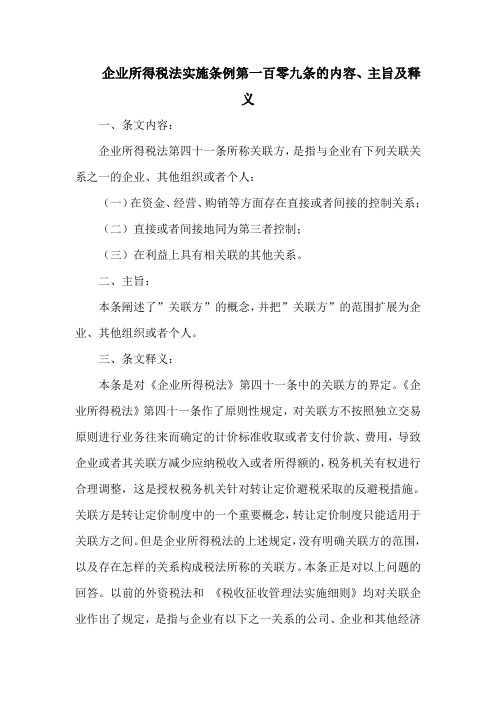 企业所得税法实施条例第一百零九条的内容、主旨及释义

一、条文内容：

企业所得税法第四十一条所称关联方，是指与企业有下列关联关系之一的企业、其他组织或者个人：

（一）在资金、经营、购销等方面存在直接或者间接的控制关系；

（二）直接或者间接地同为第三者控制；

（三）在利益上具有相关联的其他关系。

二、主旨：

本条阐述了”关联方”的概念，并把”关联方”的范围扩展为企业、其他组织或者个人。

三、条文释义：

本条是对《企业所得税法》第四十一条中的关联方的界定。《企业所得税法》第四十一条作了原则性规定，对关联方不按照独立交易原则进行业务往来而确定的计价标准收取或者支付价款、费用，导致企业或者其关联方减少应纳税收入或者所得额的，税务机关有权进行合理调整，这是授权税务机关针对转让定价避税采取的反避税措施。关联方是转让定价制度中的一个重要概念，转让定价制度只能适用于关联方之间。但是企业所得税法的上述规定，没有明确关联方的范围，以及存在怎样的关系构成税法所称的关联方。本条正是对以上问题的回答。以前的外资税法和 《税收征收管理法实施细则》均对关联企业作出了规定，是指与企业有以下之一关系的公司、企业和其他经济